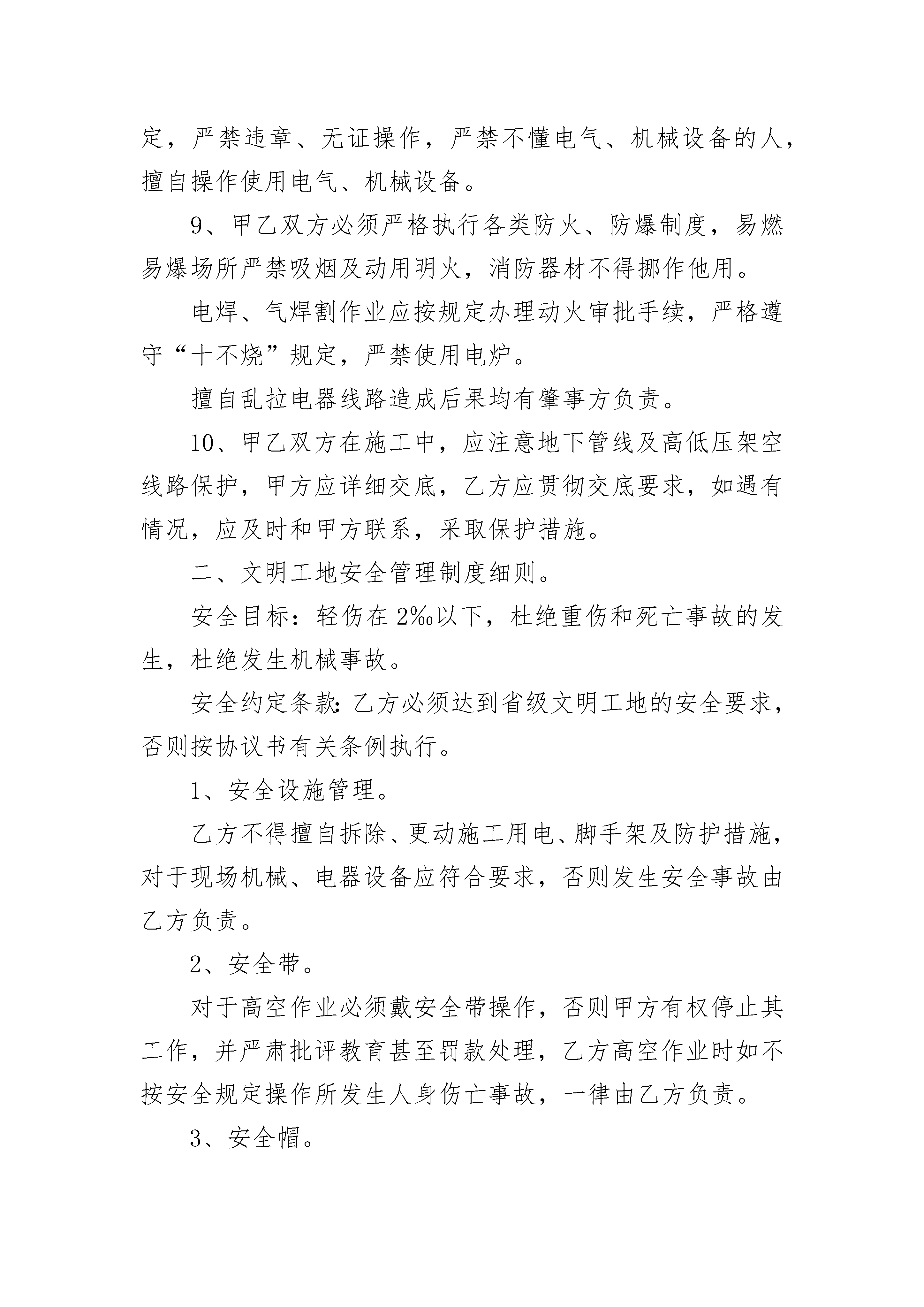 定，严禁违章、无证操作，严禁不懂电气、机械设备的人，擅自操作使用电气、机械设备。

9、甲乙双方必须严格执行各类防火、防爆制度，易燃易爆场所严禁吸烟及动用明火，消防器材不得挪作他用。

电焊、气焊割作业应按规定办理动火审批手续，严格遵守“十不烧”规定，严禁使用电炉。

擅自乱拉电器线路造成后果均有肇事方负责。

10、甲乙双方在施工中，应注意地下管线及高低压架空线路保护，甲方应详细交底，乙方应贯彻交底要求，如遇有情况，应及时和甲方联系，采取保护措施。

二、文明工地安全管理制度细则。

安全目标：轻伤在2‰以下，杜绝重伤和死亡事故的发生，杜绝发生机械事故。

安全约定条款：乙方必须达到省级文明工地的安全要求，否则按协议书有关条例执行。

1、安全设施管理。

乙方不得擅自拆除、更动施工用电、脚手架及防护措施，对于现场机械、电器设备应符合要求，否则发生安全事故由乙方负责。

2、安全带。

对于高空作业必须戴安全带操作，否则甲方有权停止其工作，并严肃批评教育甚至罚款处理，乙方高空作业时如不按安全规定操作所发生人身伤亡事故，一律由乙方负责。

3、安全帽。